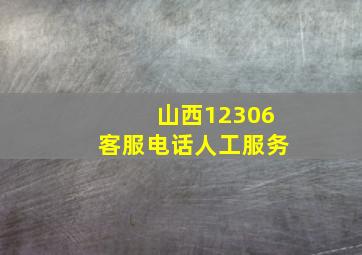 山西12306
客服电话人工服务